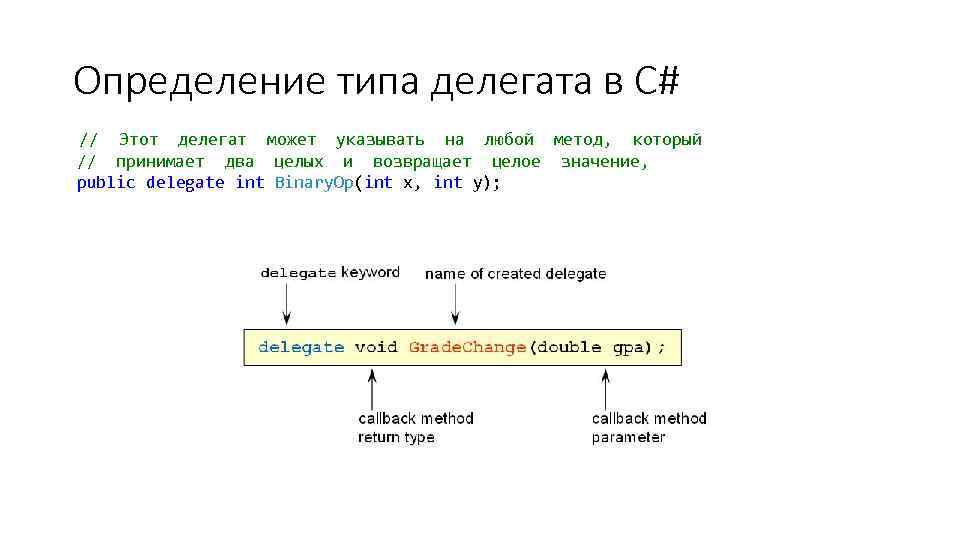 Определение типа делегата в C#

// Этот делегат может указывать на любой метод, который
// принимает два целых и возвращает целое значение,
public delegate int BinaryOp(int x, int y);

delegate keyword

name of created delegate

delegate void GradeChange(double gpa);

callback method return type

callback method parameter